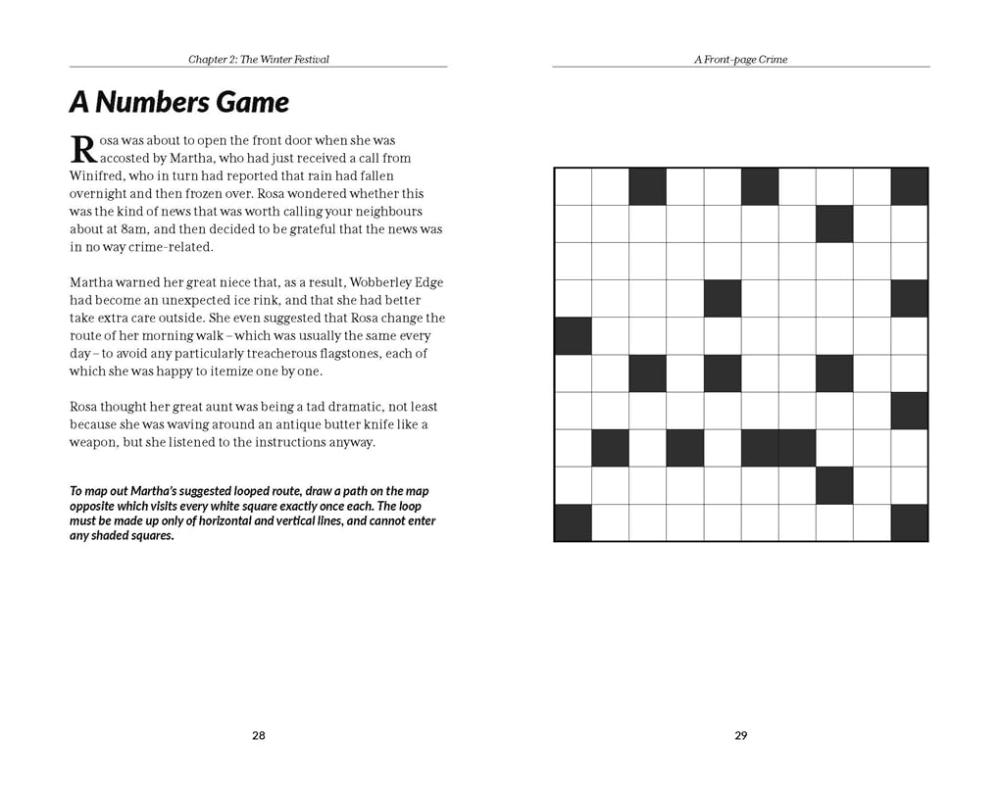 Chapter 2: The Winter Festival

A Numbers Game

Rosa was about to open the front door when she was accosted by Martha, who had just received a call from Winifred, who in turn had reported that rain had fallen overnight and then frozen over. Rosa wondered whether this was the kind of news that was worth calling your neighbours about at 8am, and then decided to be grateful that the news was in no way crime-related.

Martha warned her great niece that, as a result, Wobberley Edge had become an unexpected ice rink, and that she had better take extra care outside. She even suggested that Rosa change the route of her morning walk – which was usually the same every day – to avoid any particularly treacherous flagstones, each of which she was happy to itemize one by one.

Rosa thought her great aunt was being a tad dramatic, not least because she was waving around an antique butter knife like a weapon, but she listened to the instructions anyway.

To map out Martha's suggested looped route, draw a path on the map opposite which visits every white square exactly once each. The loop must be made up only of horizontal and vertical lines, and cannot enter any shaded squares.

28

A Front-page Crime

29